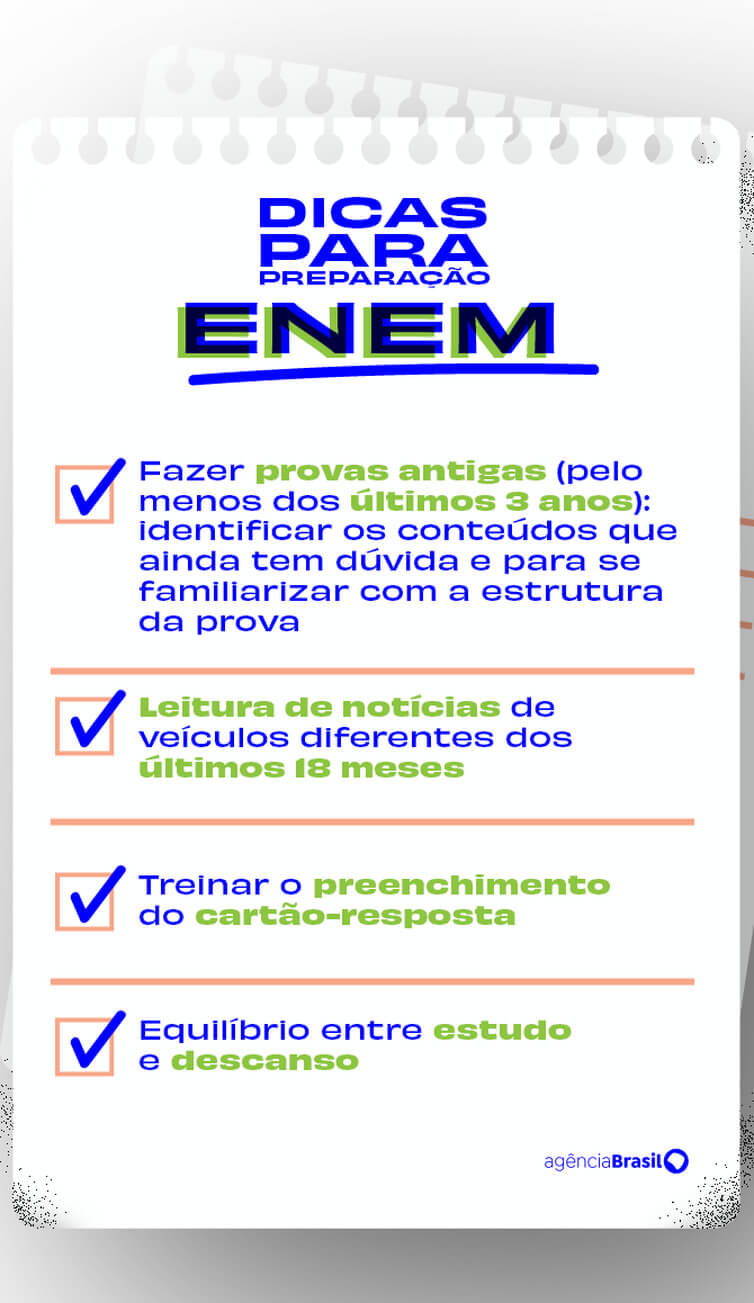 DICAS PARA PREPARAÇÃO ENEM

Fazer provas antigas (pelo menos dos últimos 3 anos): identificar os conteúdos que ainda tem dúvida e para se familiarizar com a estrutura da prova

Leitura de notícias de veículos diferentes dos últimos 18 meses

Treinar o preenchimento do cartão-resposta

Equilíbrio entre estudo e descanso

agênciaBrasil